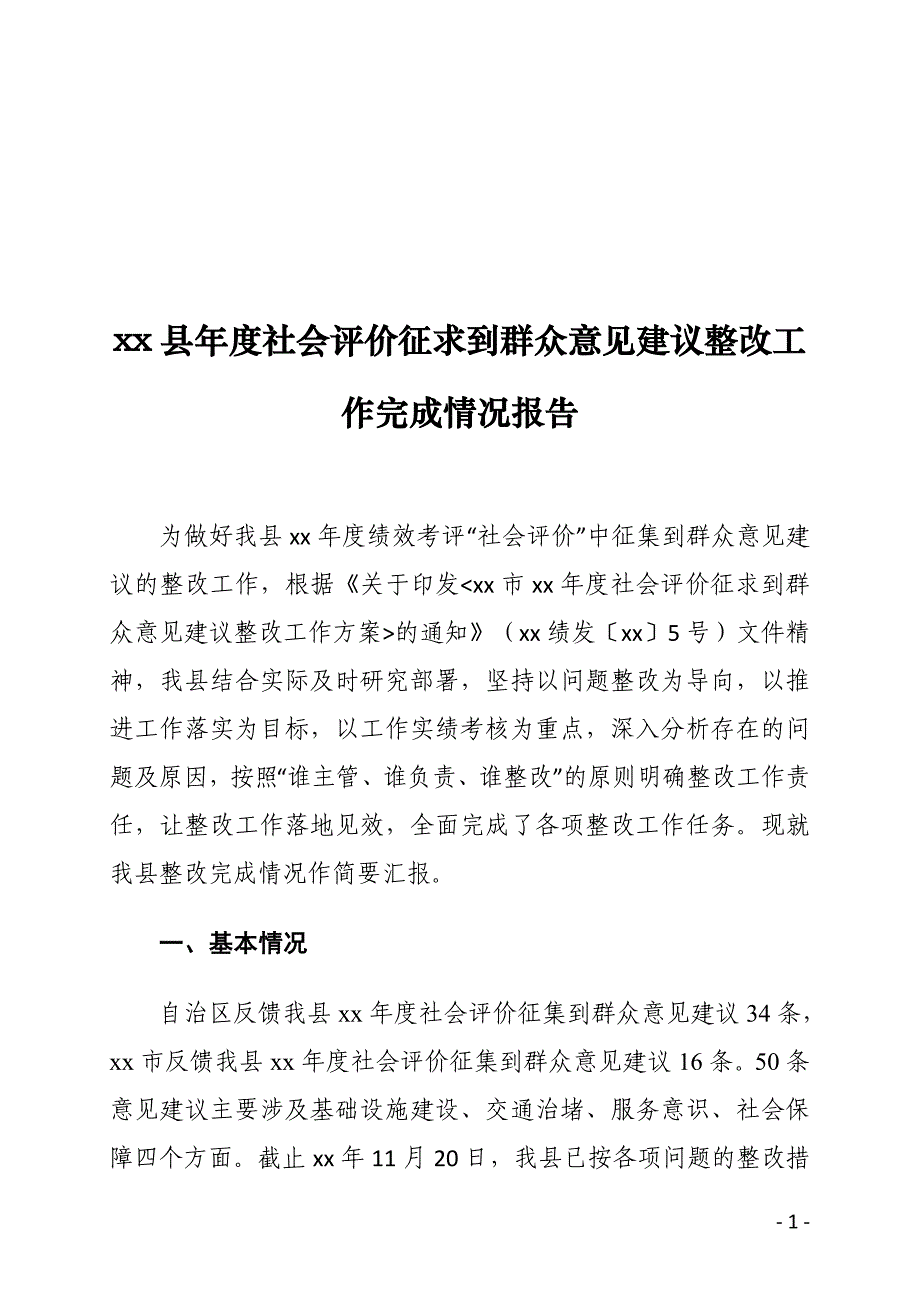 xx 县年度社会评价征求到群众意见建议整改工作完成情况报告

为做好我县 xx 年度绩效考评“社会评价”中征集到群众意见建议的整改工作，根据《关于印发<xx 市 xx 年度社会评价征求到群众意见建议整改工作方案>的通知》（xx 绩发〔xx〕5 号）文件精神，我县结合实际及时研究部署，坚持以问题整改为导向，以推进工作落实为目标，以工作实绩考核为重点，深入分析存在的问题及原因，按照“谁主管、谁负责、谁整改”的原则明确整改工作责任，让整改工作落地见效，全面完成了各项整改工作任务。现就我县整改完成情况作简要汇报。

一、基本情况

自治区反馈我县 xx 年度社会评价征集到群众意见建议 34 条，xx 市反馈我县 xx 年度社会评价征集到群众意见建议 16 条。50 条意见建议主要涉及基础设施建设、交通治堵、服务意识、社会保障四个方面。截止 xx 年 11 月 20 日，我县已按各项问题的整改措

- 1 -